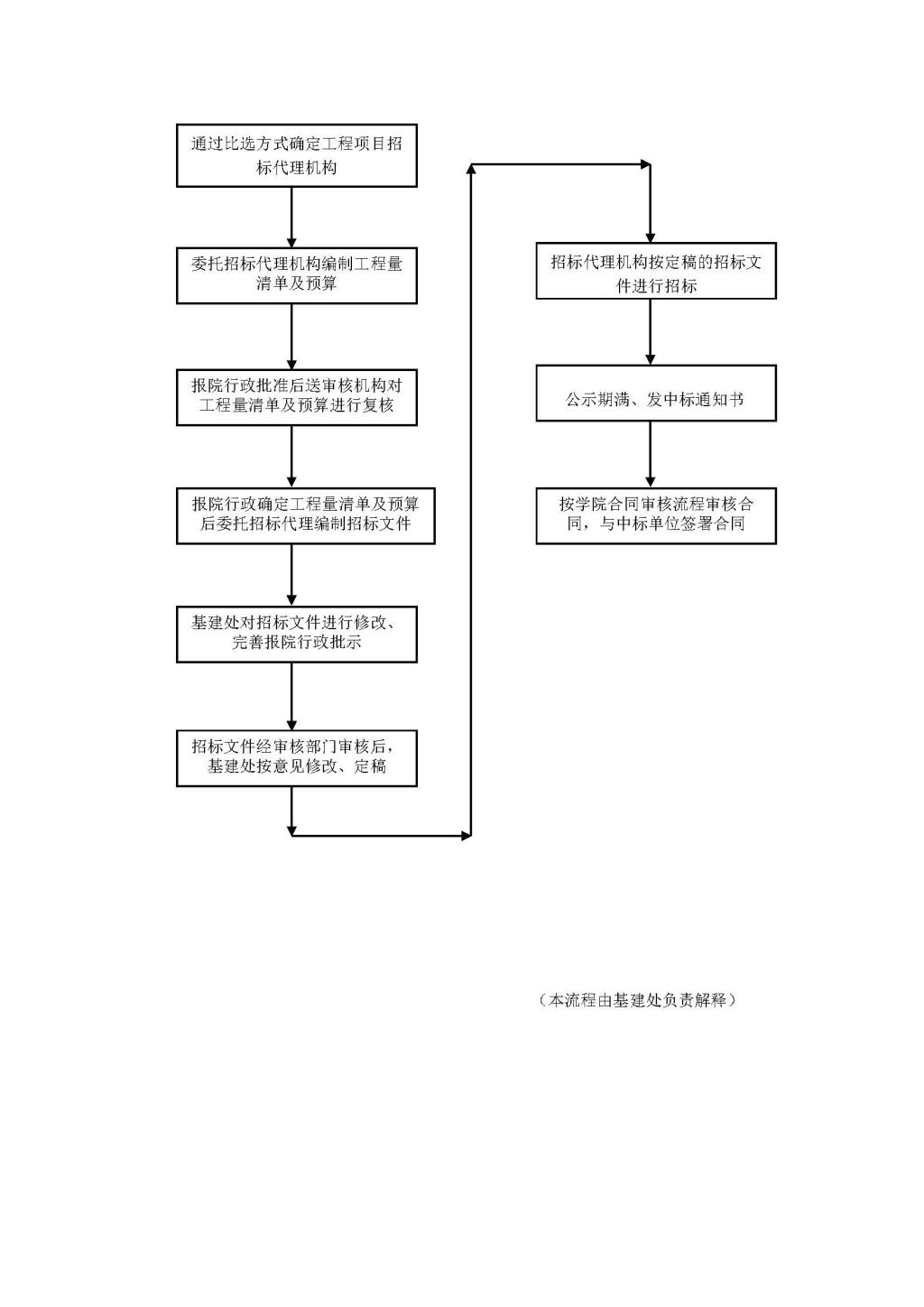 通过比选方式确定工程项目招标代理机构

委托招标代理机构编制工程量清单及预算

报院行政批准后送审核机构对工程量清单及预算进行复核

报院行政确定工程量清单及预算后委托招标代理编制招标文件

基建处对招标文件进行修改、完善报院行政批示

招标文件经审核部门审核后，基建处按意见修改、定稿

招标代理机构按定稿的招标文件进行招标

公示期满、发中标通知书

按学院合同审核流程审核合同，与中标单位签署合同

（本流程由基建处负责解释）